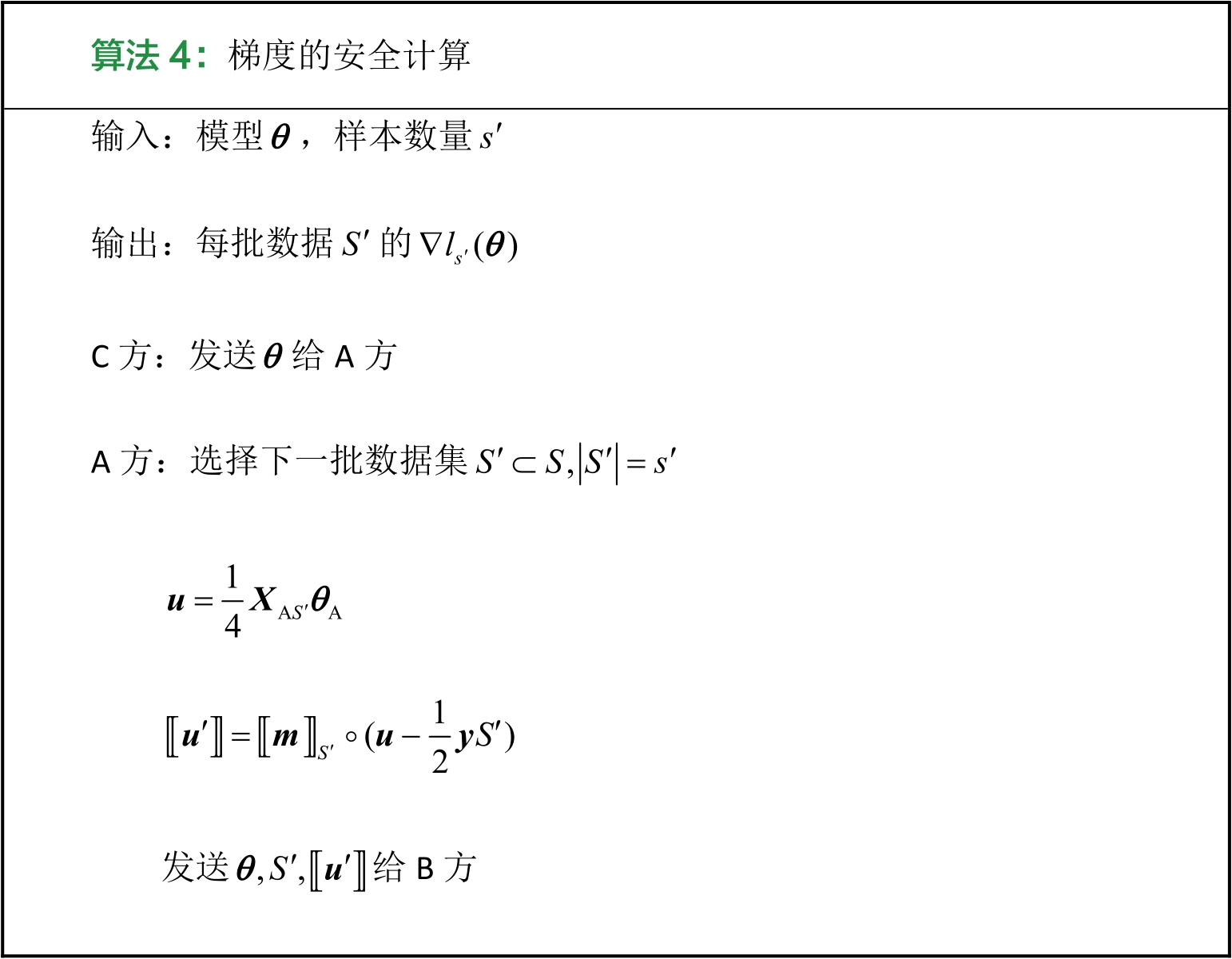 算法 4：梯度的安全计算

输入：模型 $\boldsymbol{\theta}$，样本数量 $s'$

输出：每批数据 $S'$ 的 $\nabla l_{s'}(\boldsymbol{\theta})$

C 方：发送 $\boldsymbol{\theta}$ 给 A 方

A 方：选择下一批数据集 $S' \subset S, |S'| = s'$

$\boldsymbol{u} = \frac{1}{4}\boldsymbol{X}_{\mathrm{A}S'}\boldsymbol{\theta}_{\mathrm{A}}$

$[\![\boldsymbol{u}']\!] = [\![\boldsymbol{m}]\!]_{S'} \circ (\boldsymbol{u} - \frac{1}{2}\boldsymbol{y}S')$

发送 $\boldsymbol{\theta}, S', [\![\boldsymbol{u}']\!]$ 给 B 方